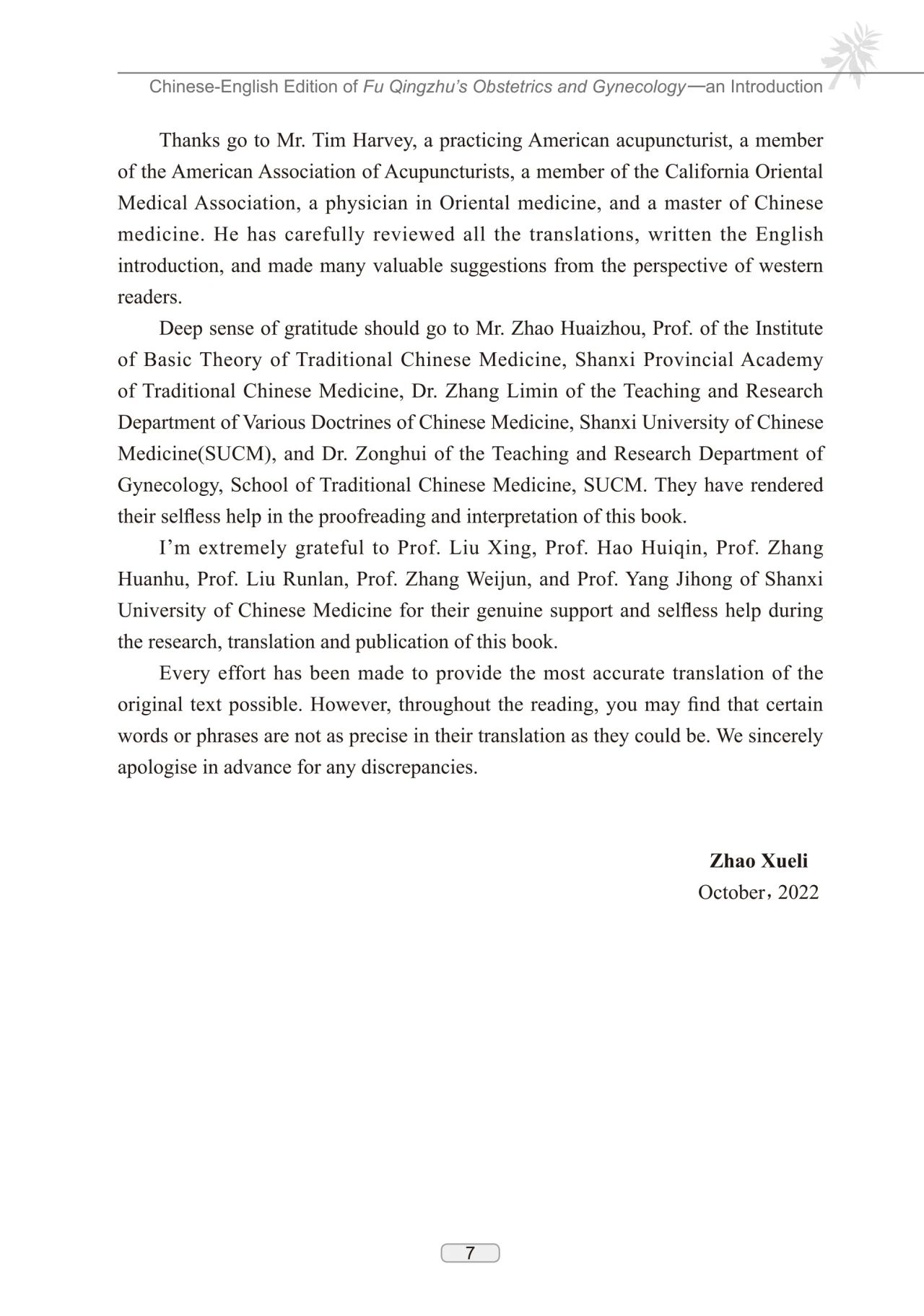 Chinese-English Edition of Fu Qingzhu's Obstetrics and Gynecology—an Introduction

Thanks go to Mr. Tim Harvey, a practicing American acupuncturist, a member of the American Association of Acupuncturists, a member of the California Oriental Medical Association, a physician in Oriental medicine, and a master of Chinese medicine. He has carefully reviewed all the translations, written the English introduction, and made many valuable suggestions from the perspective of western readers.

Deep sense of gratitude should go to Mr. Zhao Huaizhou, Prof. of the Institute of Basic Theory of Traditional Chinese Medicine, Shanxi Provincial Academy of Traditional Chinese Medicine, Dr. Zhang Limin of the Teaching and Research Department of Various Doctrines of Chinese Medicine, Shanxi University of Chinese Medicine(SUCM), and Dr. Zonghui of the Teaching and Research Department of Gynecology, School of Traditional Chinese Medicine, SUCM. They have rendered their selfless help in the proofreading and interpretation of this book.

I'm extremely grateful to Prof. Liu Xing, Prof. Hao Huiqin, Prof. Zhang Huanhu, Prof. Liu Runlan, Prof. Zhang Weijun, and Prof. Yang Jihong of Shanxi University of Chinese Medicine for their genuine support and selfless help during the research, translation and publication of this book.

Every effort has been made to provide the most accurate translation of the original text possible. However, throughout the reading, you may find that certain words or phrases are not as precise in their translation as they could be. We sincerely apologise in advance for any discrepancies.

Zhao Xueli
October，2022

7